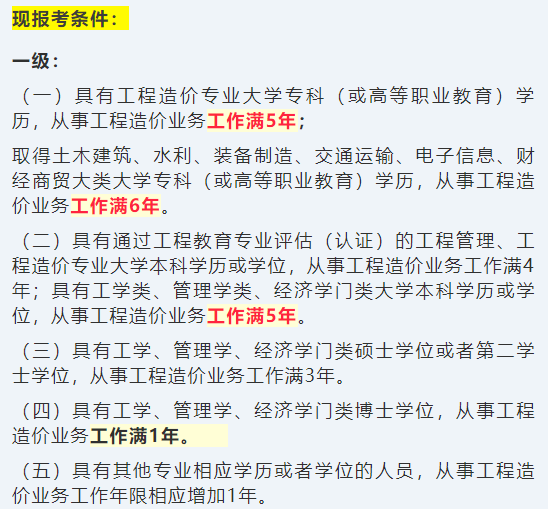 现报考条件：

一级：

（一）具有工程造价专业大学专科（或高等职业教育）学历，从事工程造价业务工作满5年；

取得土木建筑、水利、装备制造、交通运输、电子信息、财经商贸大类大学专科（或高等职业教育）学历，从事工程造价业务工作满6年。

（二）具有通过工程教育专业评估（认证）的工程管理、工程造价专业大学本科学历或学位，从事工程造价业务工作满4年；具有工学类、管理学类、经济学门类大学本科学历或学位，从事工程造价业务工作满5年。

（三）具有工学、管理学、经济学门类硕士学位或者第二学士学位，从事工程造价业务工作满3年。

（四）具有工学、管理学、经济学门类博士学位，从事工程造价业务工作满1年。

（五）具有其他专业相应学历或者学位的人员，从事工程造价业务工作年限相应增加1年。